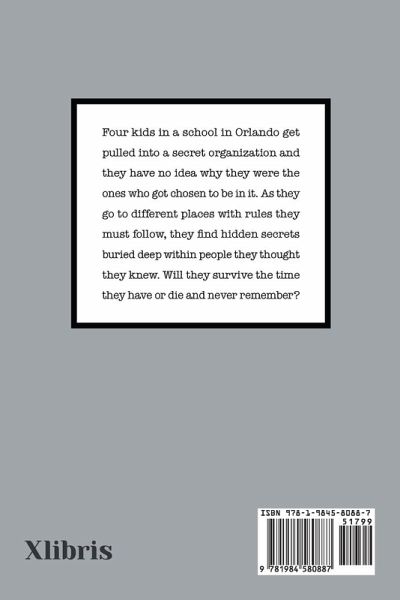 Four kids in a school in Orlando get pulled into a secret organization and they have no idea why they were the ones who got chosen to be in it. As they go to different places with rules they must follow, they find hidden secrets buried deep within people they thought they knew. Will they survive the time they have or die and never remember?

Xlibris

ISBN 978-1-9845-8088-7
51799
9 781984 580887